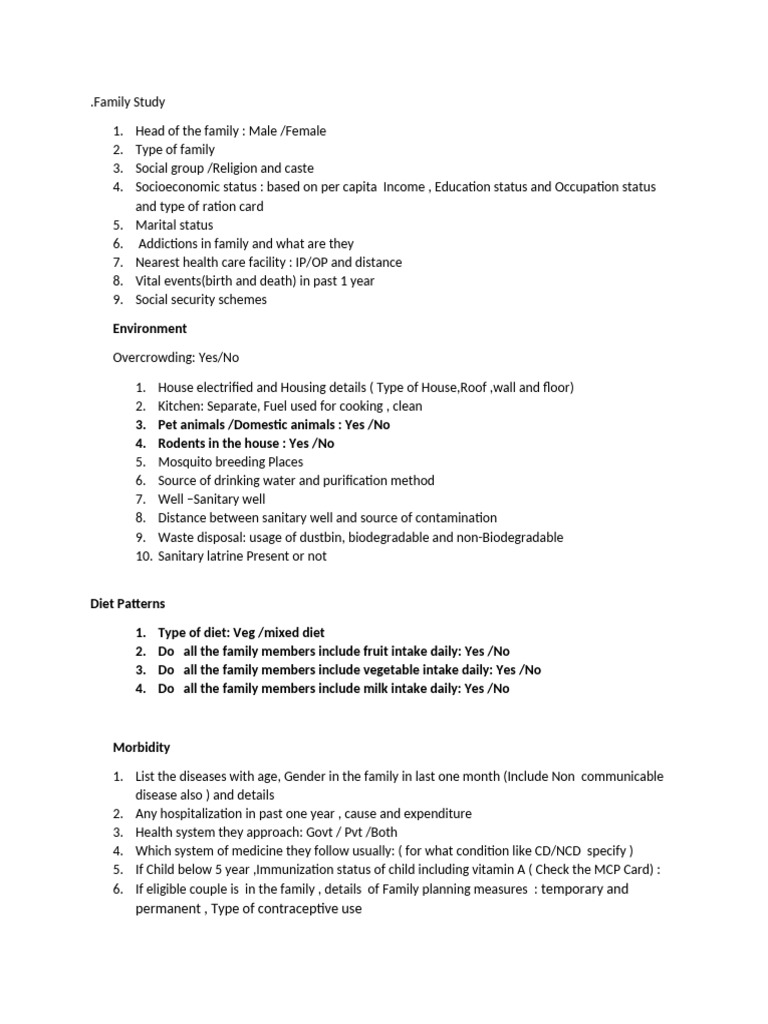 .Family Study

1. Head of the family : Male /Female
2. Type of family
3. Social group /Religion and caste
4. Socioeconomic status : based on per capita Income , Education status and Occupation status and type of ration card
5. Marital status
6. Addictions in family and what are they
7. Nearest health care facility : IP/OP and distance
8. Vital events(birth and death) in past 1 year
9. Social security schemes

Environment

Overcrowding: Yes/No

1. House electrified and Housing details ( Type of House,Roof ,wall and floor)
2. Kitchen: Separate, Fuel used for cooking , clean
3. Pet animals /Domestic animals : Yes /No
4. Rodents in the house : Yes /No
5. Mosquito breeding Places
6. Source of drinking water and purification method
7. Well –Sanitary well
8. Distance between sanitary well and source of contamination
9. Waste disposal: usage of dustbin, biodegradable and non-Biodegradable
10. Sanitary latrine Present or not

Diet Patterns

1. Type of diet: Veg /mixed diet
2. Do all the family members include fruit intake daily: Yes /No
3. Do all the family members include vegetable intake daily: Yes /No
4. Do all the family members include milk intake daily: Yes /No

Morbidity

1. List the diseases with age, Gender in the family in last one month (Include Non communicable disease also ) and details
2. Any hospitalization in past one year , cause and expenditure
3. Health system they approach: Govt / Pvt /Both
4. Which system of medicine they follow usually: ( for what condition like CD/NCD specify )
5. If Child below 5 year ,Immunization status of child including vitamin A ( Check the MCP Card) :
6. If eligible couple is in the family , details of Family planning measures : temporary and permanent , Type of contraceptive use